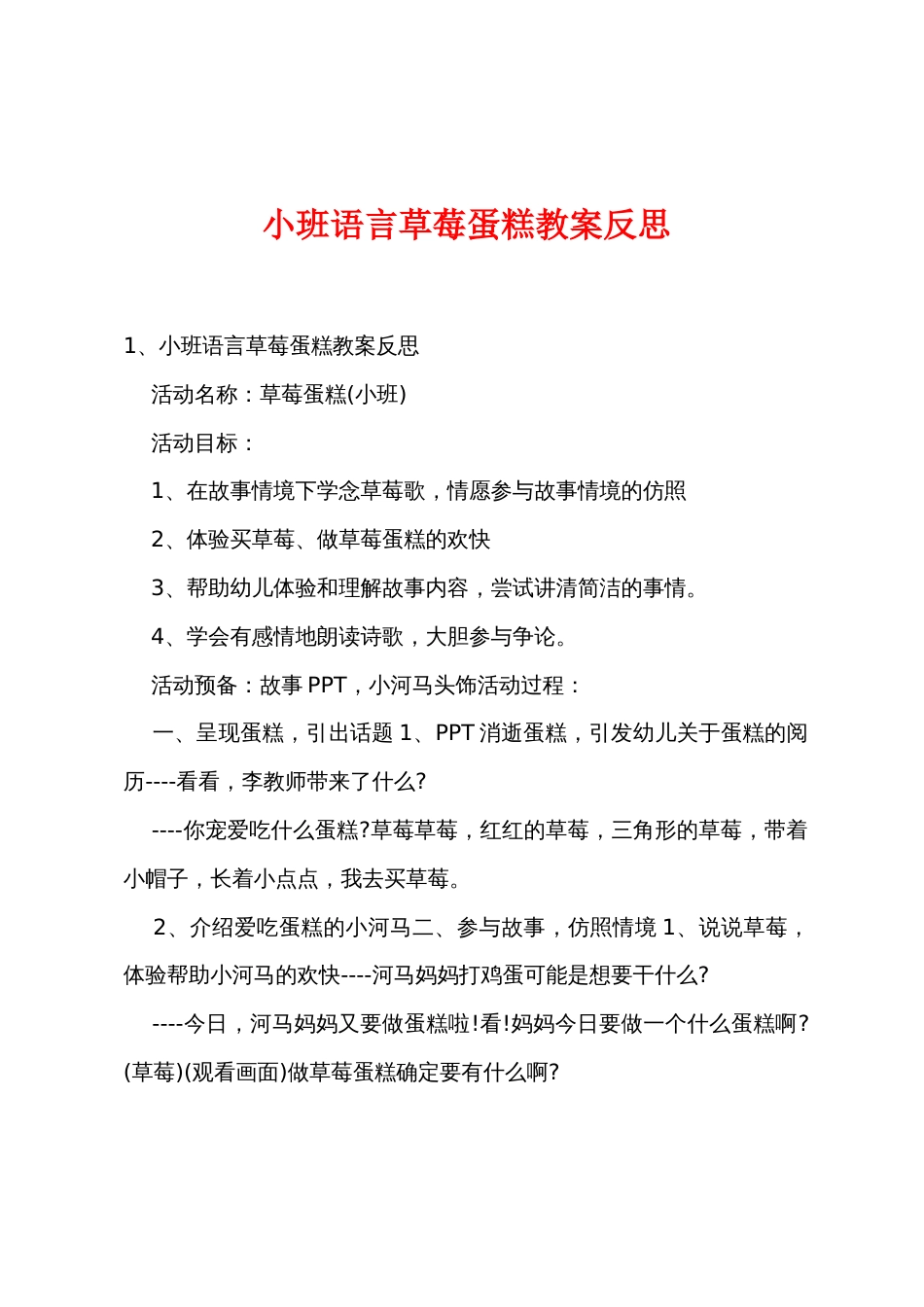 小班语言草莓蛋糕教案反思

1、小班语言草莓蛋糕教案反思

活动名称：草莓蛋糕(小班)

活动目标：

1、在故事情境下学念草莓歌，情愿参与故事情境的仿照

2、体验买草莓、做草莓蛋糕的欢快

3、帮助幼儿体验和理解故事内容，尝试讲清简洁的事情。

4、学会有感情地朗读诗歌，大胆参与争论。

活动预备：故事 PPT，小河马头饰活动过程：

一、呈现蛋糕，引出话题 1、PPT 消逝蛋糕，引发幼儿关于蛋糕的阅历----看看，李教师带来了什么?

----你宠爱吃什么蛋糕?草莓草莓，红红的草莓，三角形的草莓，带着小帽子，长着小点点，我去买草莓。

2、介绍爱吃蛋糕的小河马二、参与故事，仿照情境 1、说说草莓，体验帮助小河马的欢快----河马妈妈打鸡蛋可能是想要干什么?

----今日，河马妈妈又要做蛋糕啦!看!妈妈今日要做一个什么蛋糕啊?(草莓)(观看画面)做草莓蛋糕确定要有什么啊?